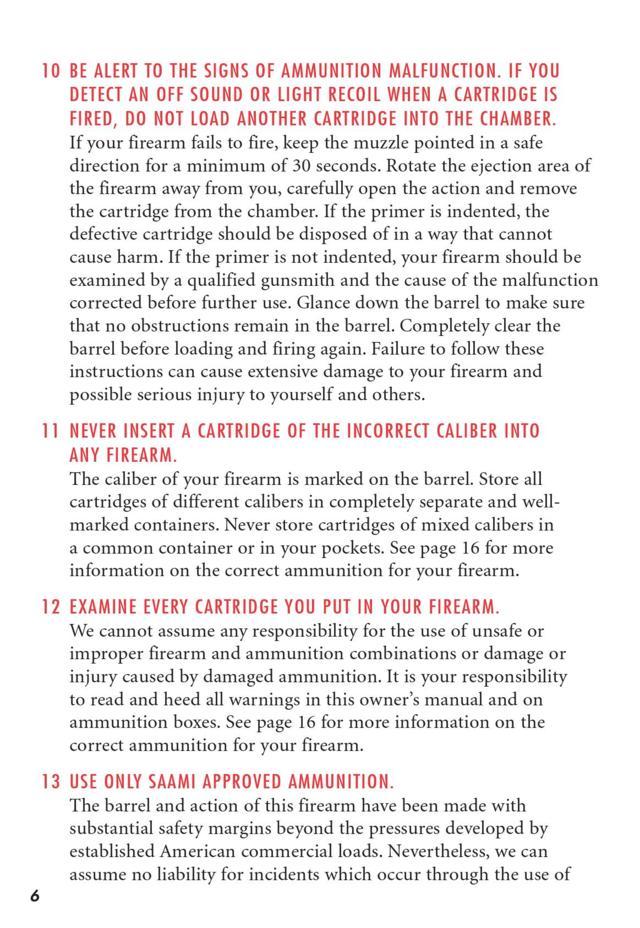 10 BE ALERT TO THE SIGNS OF AMMUNITION MALFUNCTION. IF YOU DETECT AN OFF SOUND OR LIGHT RECOIL WHEN A CARTRIDGE IS FIRED, DO NOT LOAD ANOTHER CARTRIDGE INTO THE CHAMBER.
If your firearm fails to fire, keep the muzzle pointed in a safe direction for a minimum of 30 seconds. Rotate the ejection area of the firearm away from you, carefully open the action and remove the cartridge from the chamber. If the primer is indented, the defective cartridge should be disposed of in a way that cannot cause harm. If the primer is not indented, your firearm should be examined by a qualified gunsmith and the cause of the malfunction corrected before further use. Glance down the barrel to make sure that no obstructions remain in the barrel. Completely clear the barrel before loading and firing again. Failure to follow these instructions can cause extensive damage to your firearm and possible serious injury to yourself and others.

11 NEVER INSERT A CARTRIDGE OF THE INCORRECT CALIBER INTO ANY FIREARM.
The caliber of your firearm is marked on the barrel. Store all cartridges of different calibers in completely separate and well-marked containers. Never store cartridges of mixed calibers in a common container or in your pockets. See page 16 for more information on the correct ammunition for your firearm.

12 EXAMINE EVERY CARTRIDGE YOU PUT IN YOUR FIREARM.
We cannot assume any responsibility for the use of unsafe or improper firearm and ammunition combinations or damage or injury caused by damaged ammunition. It is your responsibility to read and heed all warnings in this owner's manual and on ammunition boxes. See page 16 for more information on the correct ammunition for your firearm.

13 USE ONLY SAAMI APPROVED AMMUNITION.
The barrel and action of this firearm have been made with substantial safety margins beyond the pressures developed by established American commercial loads. Nevertheless, we can assume no liability for incidents which occur through the use of

6